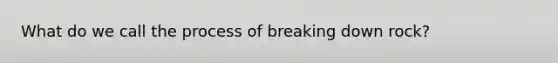 What do we call the process of breaking down rock?